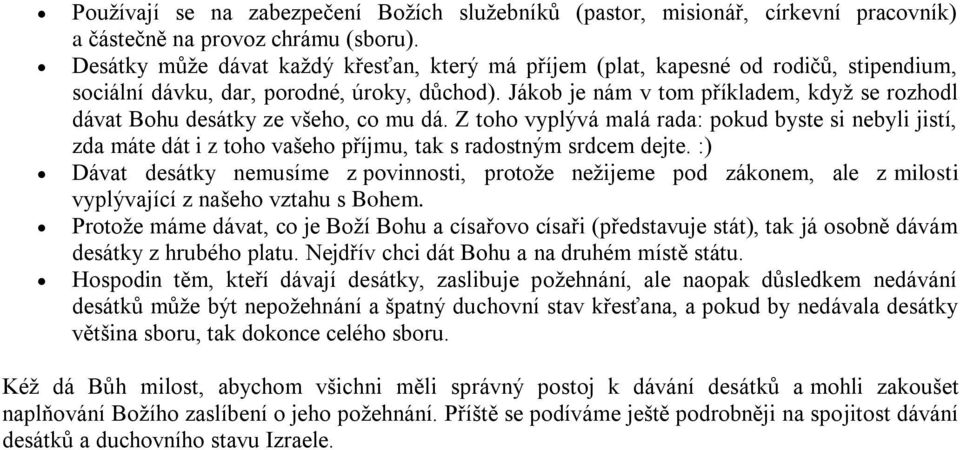 • Používají se na zabezpečení Božích služebníků (pastor, misionář, církevní pracovník) a částečně na provoz chrámu (sboru).
• Desátky může dávat každý křesťan, který má příjem (plat, kapesné od rodičů, stipendium, sociální dávku, dar, porodné, úroky, důchod). Jákob je nám v tom příkladem, když se rozhodl dávat Bohu desátky ze všeho, co mu dá. Z toho vyplývá malá rada: pokud byste si nebyli jistí, zda máte dát i z toho vašeho příjmu, tak s radostným srdcem dejte. :)
• Dávat desátky nemusíme z povinnosti, protože nežijeme pod zákonem, ale z milosti vyplývající z našeho vztahu s Bohem.
• Protože máme dávat, co je Boží Bohu a císařovo císaři (představuje stát), tak já osobně dávám desátky z hrubého platu. Nejdřív chci dát Bohu a na druhém místě státu.
• Hospodin těm, kteří dávají desátky, zaslibuje požehnání, ale naopak důsledkem nedávání desátků může být nepožehnání a špatný duchovní stav křesťana, a pokud by nedávala desátky většina sboru, tak dokonce celého sboru.

Kéž dá Bůh milost, abychom všichni měli správný postoj k dávání desátků a mohli zakoušet naplňování Božího zaslíbení o jeho požehnání. Příště se podíváme ještě podrobněji na spojitost dávání desátků a duchovního stavu Izraele.